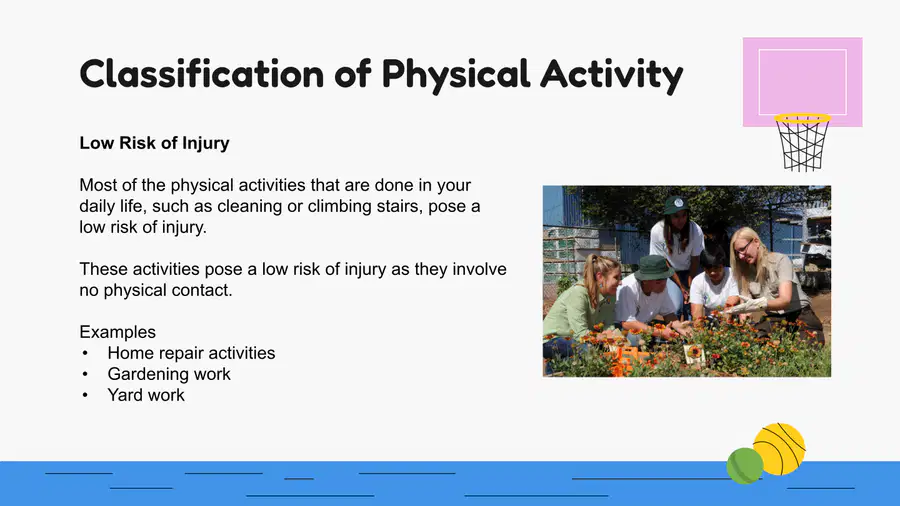 Classification of Physical Activity

Low Risk of Injury

Most of the physical activities that are done in your daily life, such as cleaning or climbing stairs, pose a low risk of injury.

These activities pose a low risk of injury as they involve no physical contact.

Examples
• Home repair activities
• Gardening work
• Yard work